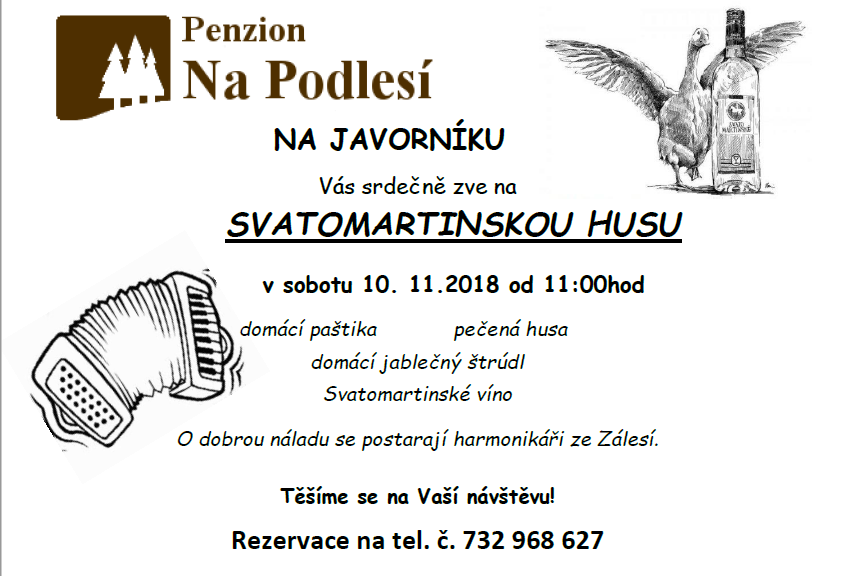 Penzion
Na Podlesí

NA JAVORNÍKU

Vás srdečně zve na

SVATOMARTINSKOU HUSU

v sobotu 10. 11.2018 od 11:00hod

domácí paštika pečená husa

domácí jablečný štrúdl

Svatomartinské víno

O dobrou náladu se postarají harmonikáři ze Zálesí.

Těšíme se na Vaší návštěvu!

Rezervace na tel. č. 732 968 627